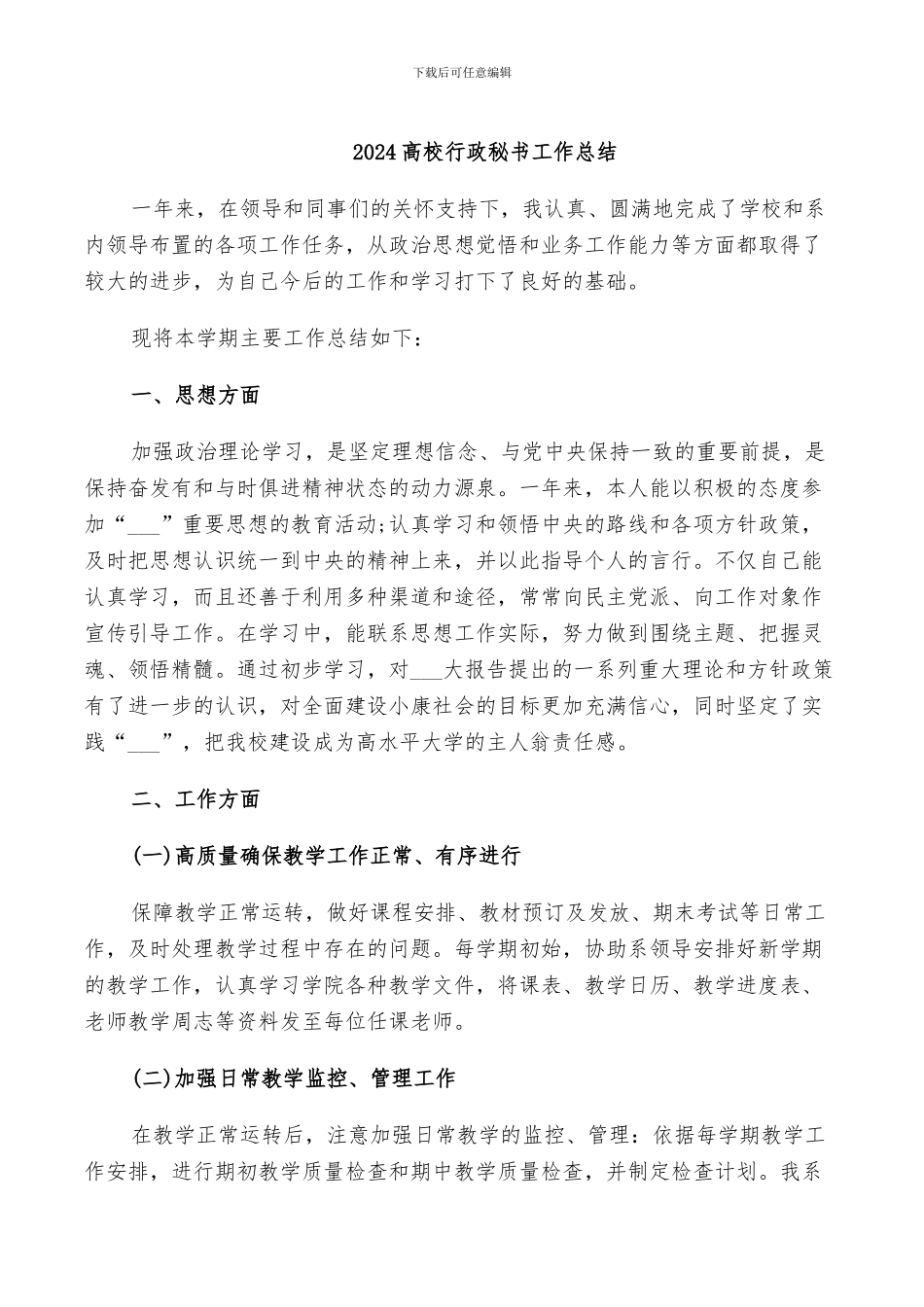 下载后可任意编辑

2024高校行政秘书工作总结

一年来，在领导和同事们的关怀支持下，我认真、圆满地完成了学校和系内领导布置的各项工作任务，从政治思想觉悟和业务工作能力等方面都取得了较大的进步，为自己今后的工作和学习打下了良好的基础。

现将本学期主要工作总结如下：

一、思想方面

加强政治理论学习，是坚定理想信念、与党中央保持一致的重要前提，是保持奋发有和与时俱进精神状态的动力源泉。一年来，本人能以积极的态度参加“___”重要思想的教育活动;认真学习和领悟中央的路线和各项方针政策，及时把思想认识统一到中央的精神上来，并以此指导个人的言行。不仅自己能认真学习，而且还善于利用多种渠道和途径，常常向民主党派、向工作对象作宣传引导工作。在学习中，能联系思想工作实际，努力做到围绕主题、把握灵魂、领悟精髓。通过初步学习，对___大报告提出的一系列重大理论和方针政策有了进一步的认识，对全面建设小康社会的目标更加充满信心，同时坚定了实践“___”，把我校建设成为高水平大学的主人翁责任感。

二、工作方面

(一)高质量确保教学工作正常、有序进行

保障教学正常运转，做好课程安排、教材预订及发放、期末考试等日常工作，及时处理教学过程中存在的问题。每学期初始，协助系领导安排好新学期的教学工作，认真学习学院各种教学文件，将课表、教学日历、教学进度表、老师教学周志等资料发至每位任课老师。

(二)加强日常教学监控、管理工作

在教学正常运转后，注意加强日常教学的监控、管理：依据每学期教学工作安排，进行期初教学质量检查和期中教学质量检查，并制定检查计划。我系